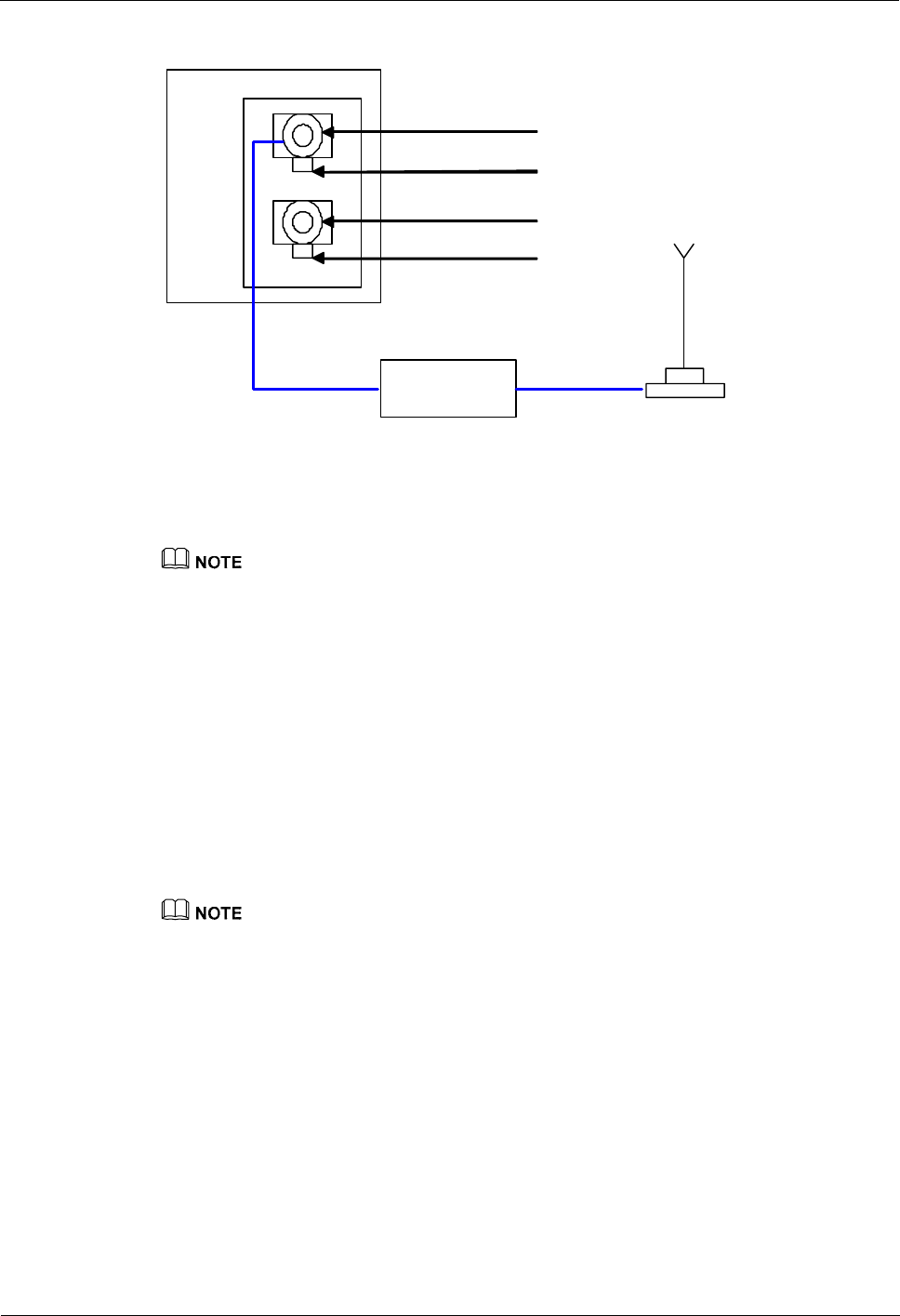 NOTE

NOTE